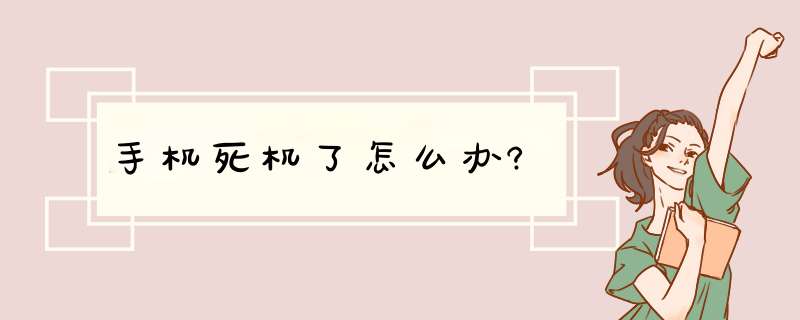 手机死机了怎么办?